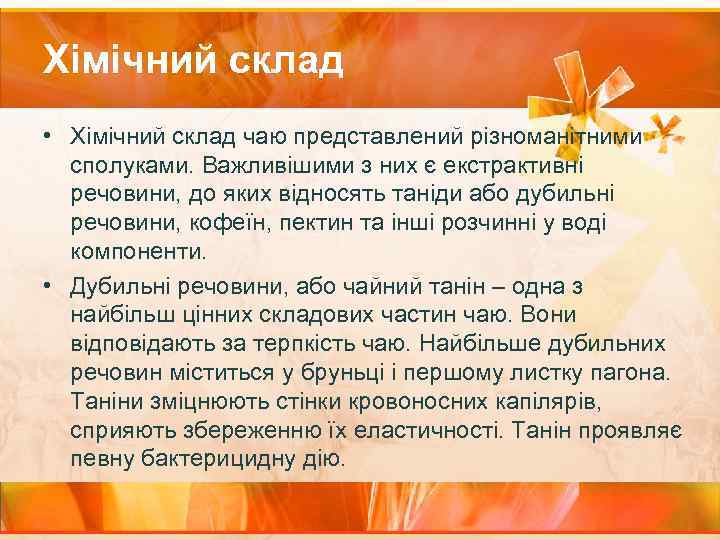 Хімічний склад

• Хімічний склад чаю представлений різноманітними сполуками. Важливішими з них є екстрактивні речовини, до яких відносять таніди або дубильні речовини, кофеїн, пектин та інші розчинні у воді компоненти.

• Дубильні речовини, або чайний танін – одна з найбільш цінних складових частин чаю. Вони відповідають за терпкість чаю. Найбільше дубильних речовин міститься у бруньці і першому листку пагона. Таніни зміцнюють стінки кровоносних капілярів, сприяють збереженню їх еластичності. Танін проявляє певну бактерицидну дію.